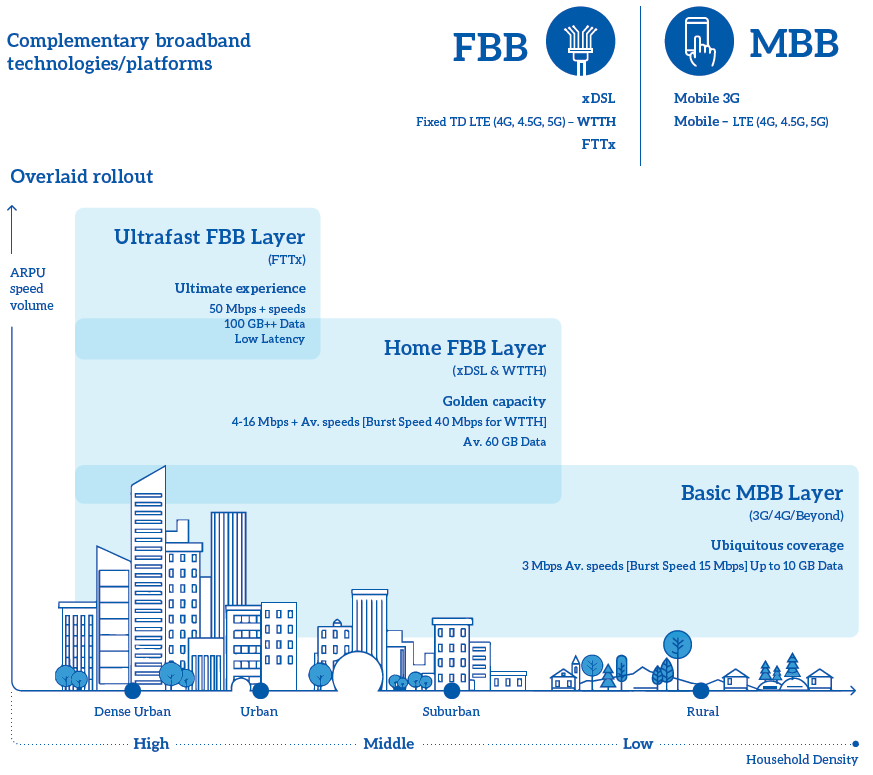 Complementary broadband technologies/platforms

FBB

xDSL
Fixed TD LTE (4G, 4.5G, 5G) – WTTH
FTTx

MBB

Mobile 3G
Mobile – LTE (4G, 4.5G, 5G)

Overlaid rollout

ARPU
speed
volume

Ultrafast FBB Layer
(FTTx)
Ultimate experience
50 Mbps + speeds
100 GB++ Data
Low Latency

Home FBB Layer
(xDSL & WTTH)
Golden capacity
4-16 Mbps + Av. speeds [Burst Speed 40 Mbps for WTTH]
Av. 60 GB Data

Basic MBB Layer
(3G/4G/Beyond)
Ubiquitous coverage
3 Mbps Av. speeds [Burst Speed 15 Mbps] Up to 10 GB Data

Dense Urban
Urban
Suburban
Rural

High
Middle
Low
Household Density